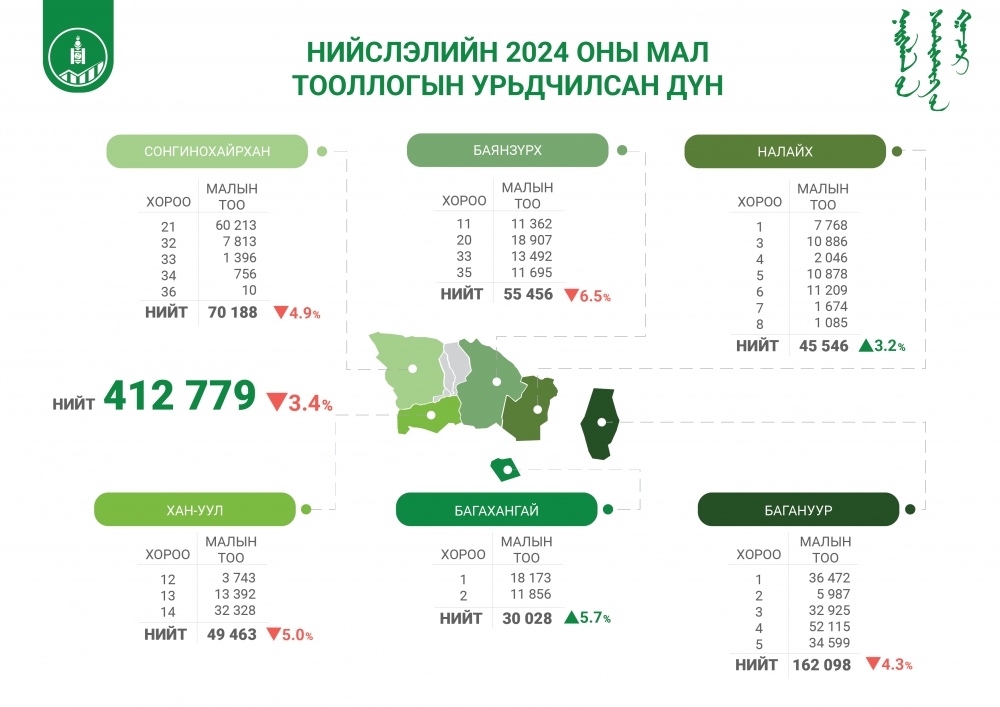 НИЙСЛЭЛИЙН 2024 ОНЫ МАЛ ТООЛЛОГЫН УРЬДЧИЛСАН ДҮН

СОНГИНОХАЙРХАН

| ХОРОО | МАЛЫН ТОО |
|---|---|
| 21 | 60 213 |
| 32 | 7 813 |
| 33 | 1 396 |
| 34 | 756 |
| 36 | 10 |
| НИЙТ | 70 188 ▼4.9% |

БАЯНЗҮРХ

| ХОРОО | МАЛЫН ТОО |
|---|---|
| 11 | 11 362 |
| 20 | 18 907 |
| 33 | 13 492 |
| 35 | 11 695 |
| НИЙТ | 55 456 ▼6.5% |

НАЛАЙХ

| ХОРОО | МАЛЫН ТОО |
|---|---|
| 1 | 7 768 |
| 3 | 10 886 |
| 4 | 2 046 |
| 5 | 10 878 |
| 6 | 11 209 |
| 7 | 1 674 |
| 8 | 1 085 |
| НИЙТ | 45 546 ▲3.2% |

НИЙТ 412 779 ▼3.4%

ХАН-УУЛ

| ХОРОО | МАЛЫН ТОО |
|---|---|
| 12 | 3 743 |
| 13 | 13 392 |
| 14 | 32 328 |
| НИЙТ | 49 463 ▼5.0% |

БАГАХАНГАЙ

| ХОРОО | МАЛЫН ТОО |
|---|---|
| 1 | 18 173 |
| 2 | 11 856 |
| НИЙТ | 30 028 ▲5.7% |

БАГАНУУР

| ХОРОО | МАЛЫН ТОО |
|---|---|
| 1 | 36 472 |
| 2 | 5 987 |
| 3 | 32 925 |
| 4 | 52 115 |
| 5 | 34 599 |
| НИЙТ | 162 098 ▼4.3% |